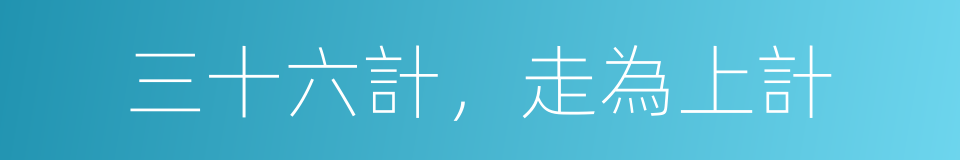 三十六計，走為上計